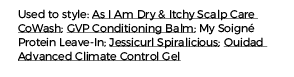 Used to style: As I Am Dry & Itchy Scalp Care CoWash; GVP Conditioning Balm; My Soigné Protein Leave-In; Jessicurl Spiralicious; Ouidad Advanced Climate Control Gel